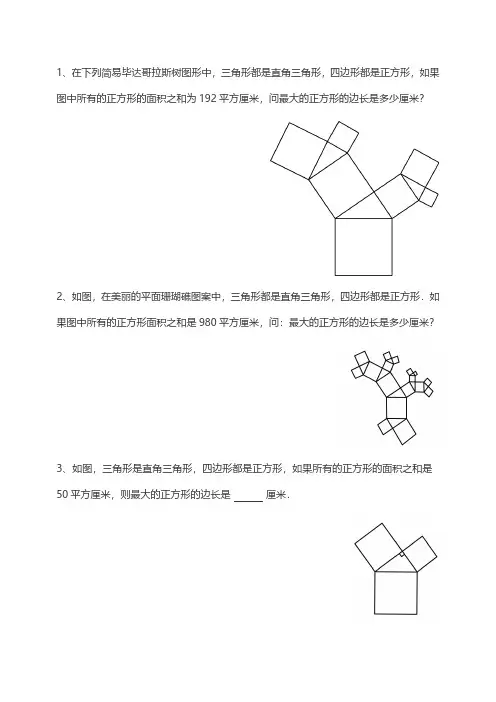 1、在下列简易毕达哥拉斯树图形中，三角形都是直角三角形，四边形都是正方形，如果图中所有的正方形的面积之和为 192 平方厘米，问最大的正方形的边长是多少厘米？

2、如图，在美丽的平面珊瑚礁图案中，三角形都是直角三角形，四边形都是正方形．如果图中所有的正方形面积之和是 980 平方厘米，问：最大的正方形的边长是多少厘米？

3、如图，三角形是直角三角形，四边形都是正方形，如果所有的正方形的面积之和是 50 平方厘米，则最大的正方形的边长是 ______ 厘米．